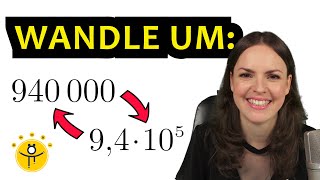 WANDLE UM:

$940\,000$

$9{,}4 \cdot 10^5$